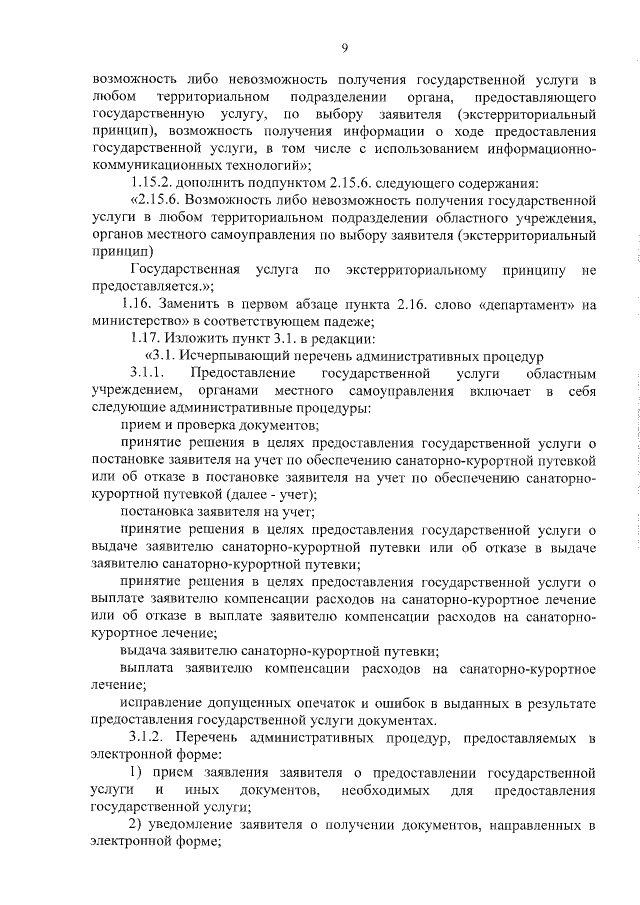 9

возможность либо невозможность получения государственной услуги в любом территориальном подразделении органа, предоставляющего государственную услугу, по выбору заявителя (экстерриториальный принцип), возможность получения информации о ходе предоставления государственной услуги, в том числе с использованием информационно-коммуникационных технологий»;

1.15.2. дополнить подпунктом 2.15.6. следующего содержания:

«2.15.6. Возможность либо невозможность получения государственной услуги в любом территориальном подразделении областного учреждения, органов местного самоуправления по выбору заявителя (экстерриториальный принцип)

Государственная услуга по экстерриториальному принципу не предоставляется.»;

1.16. Заменить в первом абзаце пункта 2.16. слово «департамент» на министерство» в соответствующем падеже;

1.17. Изложить пункт 3.1. в редакции:

«3.1. Исчерпывающий перечень административных процедур

3.1.1. Предоставление государственной услуги областным учреждением, органами местного самоуправления включает в себя следующие административные процедуры:

прием и проверка документов;

принятие решения в целях предоставления государственной услуги о постановке заявителя на учет по обеспечению санаторно-курортной путевкой или об отказе в постановке заявителя на учет по обеспечению санаторно-курортной путевкой (далее - учет);

постановка заявителя на учет;

принятие решения в целях предоставления государственной услуги о выдаче заявителю санаторно-курортной путевки или об отказе в выдаче заявителю санаторно-курортной путевки;

принятие решения в целях предоставления государственной услуги о выплате заявителю компенсации расходов на санаторно-курортное лечение или об отказе в выплате заявителю компенсации расходов на санаторно-курортное лечение;

выдача заявителю санаторно-курортной путевки;

выплата заявителю компенсации расходов на санаторно-курортное лечение;

исправление допущенных опечаток и ошибок в выданных в результате предоставления государственной услуги документах.

3.1.2. Перечень административных процедур, предоставляемых в электронной форме:

1) прием заявления заявителя о предоставлении государственной услуги и иных документов, необходимых для предоставления государственной услуги;

2) уведомление заявителя о получении документов, направленных в электронной форме;